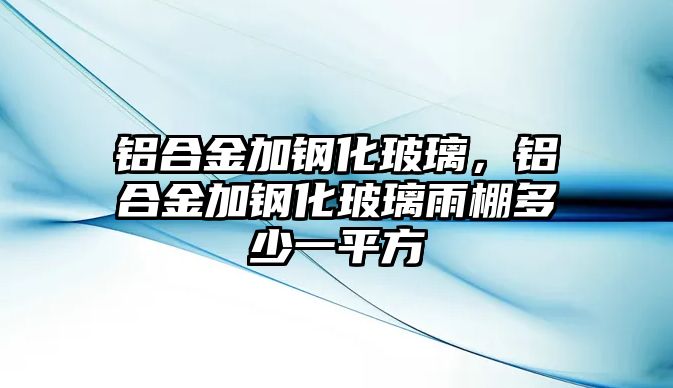 铝合金加钢化玻璃，铝合金加钢化玻璃雨棚多少一平方